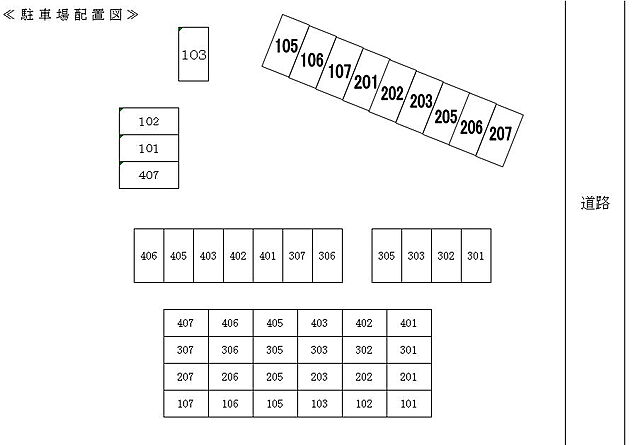 ≪駐車場配置図≫

103

105 106 107 201 202 203 205 206 207

102
101
407

道路

406 405 403 402 401 307 306

305 303 302 301

| 407 | 406 | 405 | 403 | 402 | 401 |
|---|---|---|---|---|---|
| 307 | 306 | 305 | 303 | 302 | 301 |
| 207 | 206 | 205 | 203 | 202 | 201 |
| 107 | 106 | 105 | 103 | 102 | 101 |